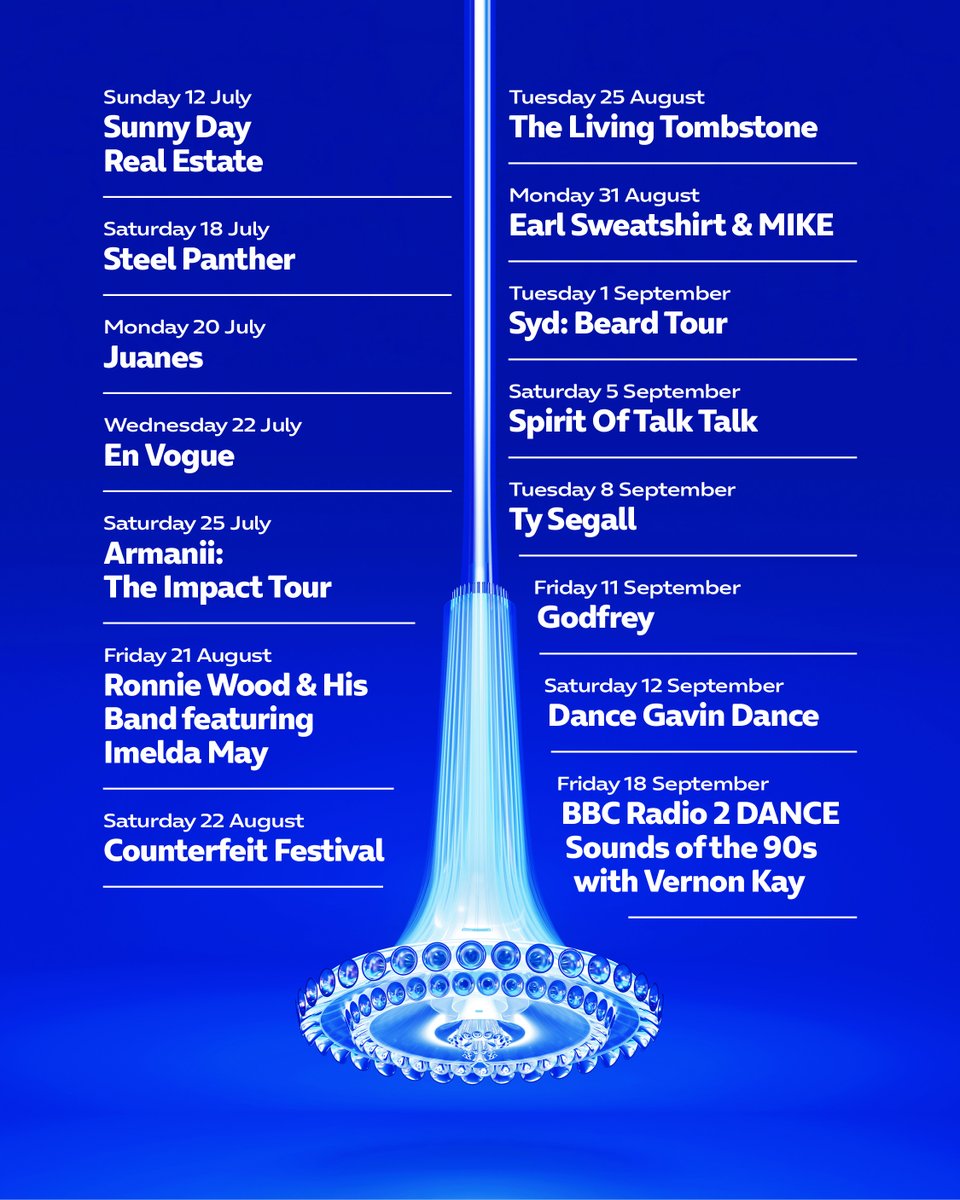 Sunday 12 July
Sunny Day Real Estate

Saturday 18 July
Steel Panther

Monday 20 July
Juanes

Wednesday 22 July
En Vogue

Saturday 25 July
Armanii: The Impact Tour

Friday 21 August
Ronnie Wood & His Band featuring Imelda May

Saturday 22 August
Counterfeit Festival

Tuesday 25 August
The Living Tombstone

Monday 31 August
Earl Sweatshirt & MIKE

Tuesday 1 September
Syd: Beard Tour

Saturday 5 September
Spirit Of Talk Talk

Tuesday 8 September
Ty Segall

Friday 11 September
Godfrey

Saturday 12 September
Dance Gavin Dance

Friday 18 September
BBC Radio 2 DANCE Sounds of the 90s with Vernon Kay